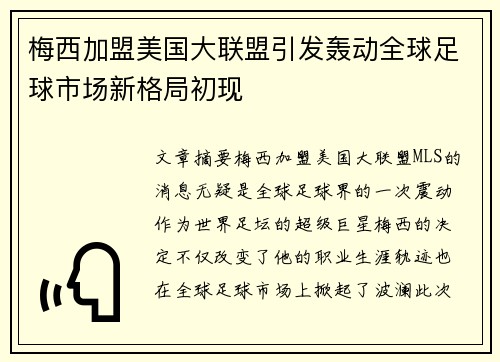 梅西加盟美国大联盟引发轰动全球足球市场新格局初现

文章摘要梅西加盟美国大联盟MLS的消息无疑是全球足球界的一次震动作为世界足坛的超级巨星梅西的决定不仅改变了他的职业生涯轨迹也在全球足球市场上掀起了波澜此次